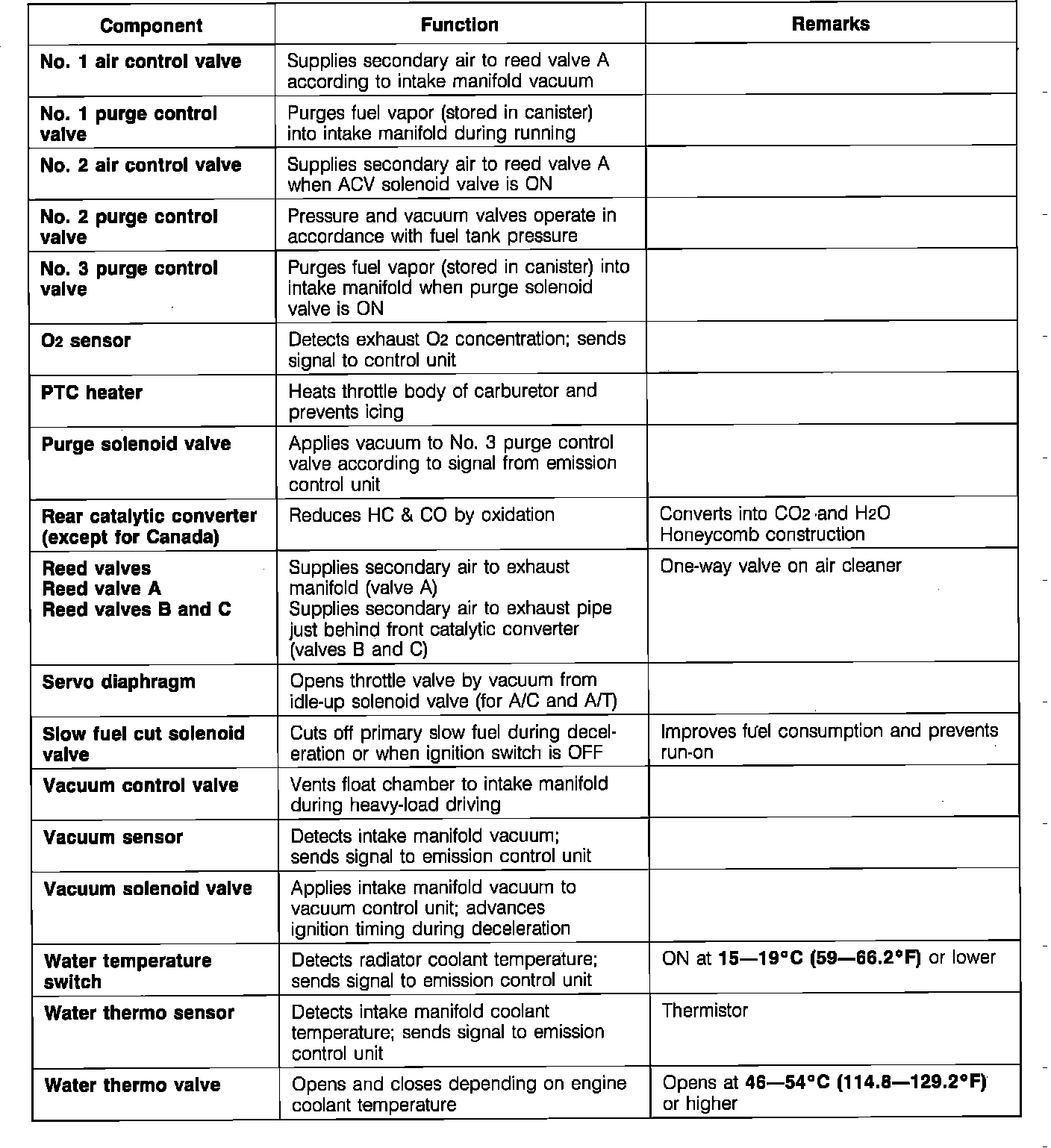 | Component | Function | Remarks |
|---|---|---|
| No. 1 air control valve | Supplies secondary air to reed valve A according to intake manifold vacuum | |
| No. 1 purge control valve | Purges fuel vapor (stored in canister) into intake manifold during running | |
| No. 2 air control valve | Supplies secondary air to reed valve A when ACV solenoid valve is ON | |
| No. 2 purge control valve | Pressure and vacuum valves operate in accordance with fuel tank pressure | |
| No. 3 purge control valve | Purges fuel vapor (stored in canister) into intake manifold when purge solenoid valve is ON | |
| $O_2$ sensor | Detects exhaust $O_2$ concentration; sends signal to control unit | |
| PTC heater | Heats throttle body of carburetor and prevents icing | |
| Purge solenoid valve | Applies vacuum to No. 3 purge control valve according to signal from emission control unit | |
| Rear catalytic converter (except for Canada) | Reduces HC & CO by oxidation | Converts into $CO_2$ and $H_2O$ Honeycomb construction |
| Reed valves Reed valve A Reed valves B and C | Supplies secondary air to exhaust manifold (valve A) Supplies secondary air to exhaust pipe just behind front catalytic converter (valves B and C) | One-way valve on air cleaner |
| Servo diaphragm | Opens throttle valve by vacuum from idle-up solenoid valve (for A/C and A/T) | |
| Slow fuel cut solenoid valve | Cuts off primary slow fuel during deceleration or when ignition switch is OFF | Improves fuel consumption and prevents run-on |
| Vacuum control valve | Vents float chamber to intake manifold during heavy-load driving | |
| Vacuum sensor | Detects intake manifold vacuum; sends signal to emission control unit | |
| Vacuum solenoid valve | Applies intake manifold vacuum to vacuum control unit; advances ignition timing during deceleration | |
| Water temperature switch | Detects radiator coolant temperature; sends signal to emission control unit | ON at 15—19°C (59—66.2°F) or lower |
| Water thermo sensor | Detects intake manifold coolant temperature; sends signal to emission control unit | Thermistor |
| Water thermo valve | Opens and closes depending on engine coolant temperature | Opens at 46—54°C (114.8—129.2°F) or higher |